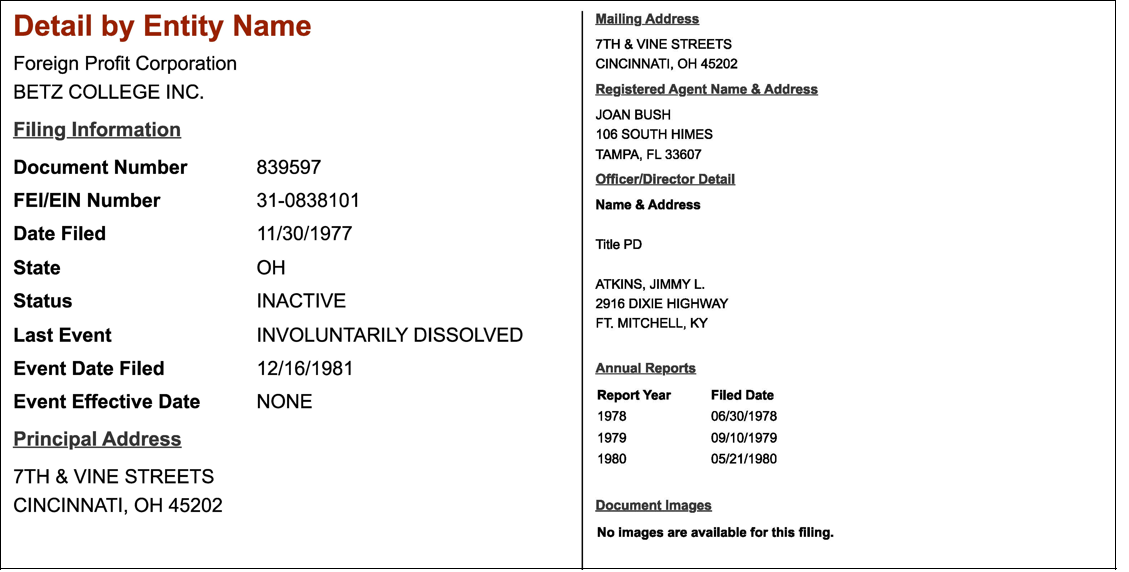 Detail by Entity Name

Foreign Profit Corporation
BETZ COLLEGE INC.

Filing Information

| | |
|---|---|
| Document Number | 839597 |
| FEI/EIN Number | 31-0838101 |
| Date Filed | 11/30/1977 |
| State | OH |
| Status | INACTIVE |
| Last Event | INVOLUNTARILY DISSOLVED |
| Event Date Filed | 12/16/1981 |
| Event Effective Date | NONE |

Principal Address

7TH & VINE STREETS
CINCINNATI, OH 45202

Mailing Address

7TH & VINE STREETS
CINCINNATI, OH 45202

Registered Agent Name & Address

JOAN BUSH
106 SOUTH HIMES
TAMPA, FL 33607

Officer/Director Detail

Name & Address

Title PD

ATKINS, JIMMY L.
2916 DIXIE HIGHWAY
FT. MITCHELL, KY

Annual Reports

| Report Year | Filed Date |
|---|---|
| 1978 | 06/30/1978 |
| 1979 | 09/10/1979 |
| 1980 | 05/21/1980 |

Document Images

No images are available for this filing.